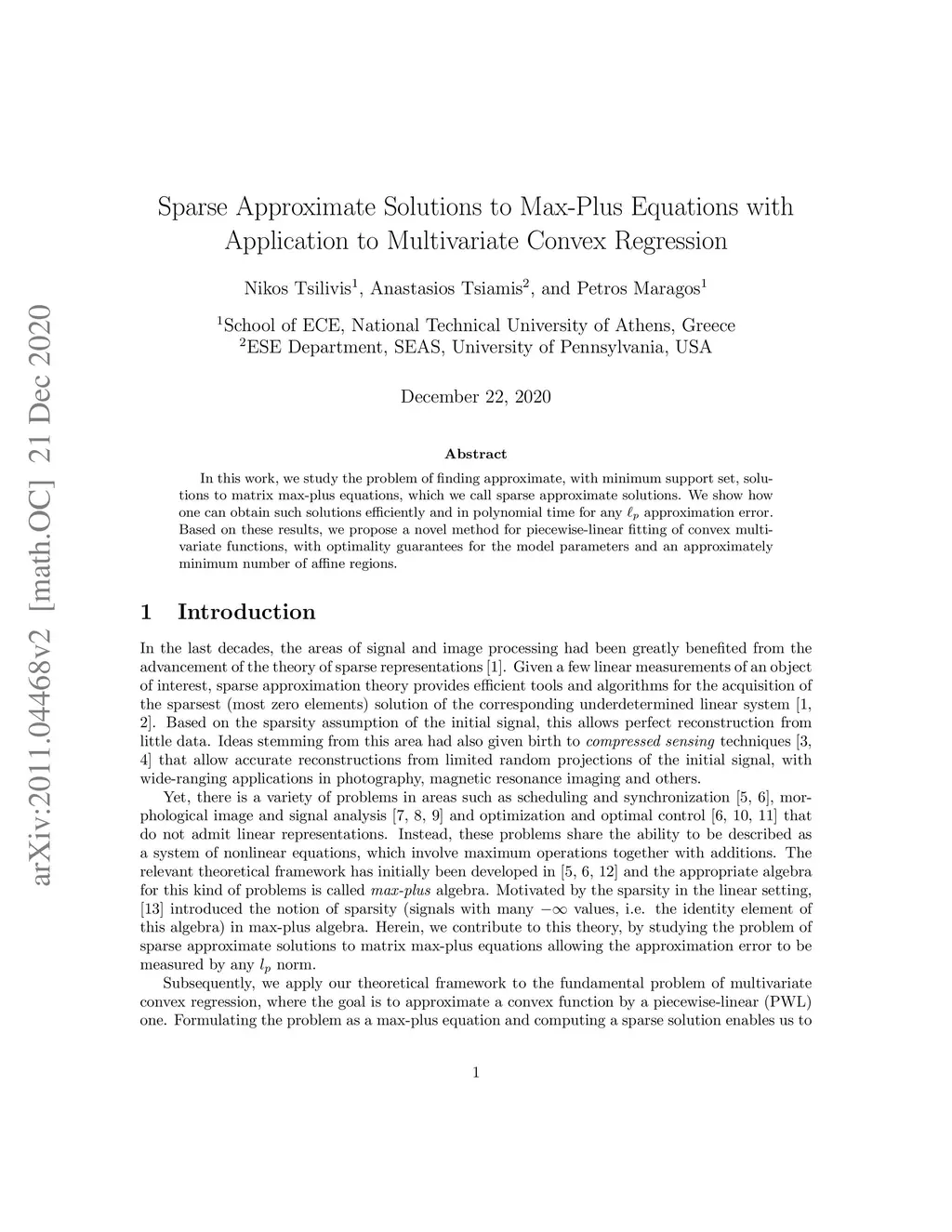 arXiv:2011.04468v2 [math.OC] 21 Dec 2020

Sparse Approximate Solutions to Max-Plus Equations with Application to Multivariate Convex Regression

Nikos Tsilivis$^1$, Anastasios Tsiamis$^2$, and Petros Maragos$^1$

$^1$School of ECE, National Technical University of Athens, Greece
$^2$ESE Department, SEAS, University of Pennsylvania, USA

December 22, 2020

Abstract

In this work, we study the problem of finding approximate, with minimum support set, solutions to matrix max-plus equations, which we call sparse approximate solutions. We show how one can obtain such solutions efficiently and in polynomial time for any $\ell_p$ approximation error. Based on these results, we propose a novel method for piecewise-linear fitting of convex multivariate functions, with optimality guarantees for the model parameters and an approximately minimum number of affine regions.

1 Introduction

In the last decades, the areas of signal and image processing had been greatly benefited from the advancement of the theory of sparse representations [1]. Given a few linear measurements of an object of interest, sparse approximation theory provides efficient tools and algorithms for the acquisition of the sparsest (most zero elements) solution of the corresponding underdetermined linear system [1, 2]. Based on the sparsity assumption of the initial signal, this allows perfect reconstruction from little data. Ideas stemming from this area had also given birth to compressed sensing techniques [3, 4] that allow accurate reconstructions from limited random projections of the initial signal, with wide-ranging applications in photography, magnetic resonance imaging and others.

Yet, there is a variety of problems in areas such as scheduling and synchronization [5, 6], morphological image and signal analysis [7, 8, 9] and optimization and optimal control [6, 10, 11] that do not admit linear representations. Instead, these problems share the ability to be described as a system of nonlinear equations, which involve maximum operations together with additions. The relevant theoretical framework has initially been developed in [5, 6, 12] and the appropriate algebra for this kind of problems is called max-plus algebra. Motivated by the sparsity in the linear setting, [13] introduced the notion of sparsity (signals with many $-\infty$ values, i.e. the identity element of this algebra) in max-plus algebra. Herein, we contribute to this theory, by studying the problem of sparse approximate solutions to matrix max-plus equations allowing the approximation error to be measured by any $l_p$ norm.

Subsequently, we apply our theoretical framework to the fundamental problem of multivariate convex regression, where the goal is to approximate a convex function by a piecewise-linear (PWL) one. Formulating the problem as a max-plus equation and computing a sparse solution enables us to

1